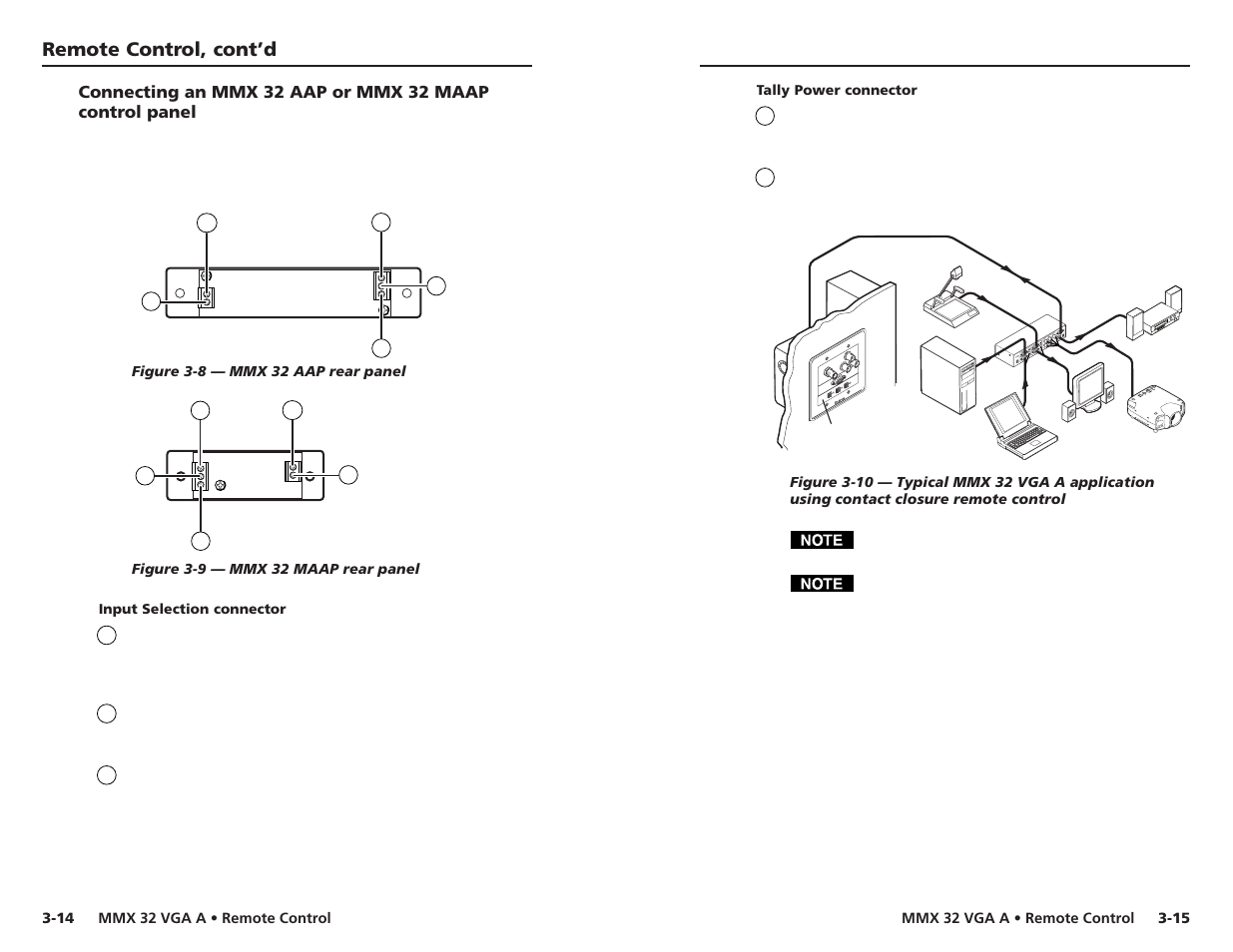 Remote Control, cont'd

Connecting an MMX 32 AAP or MMX 32 MAAP control panel

Figure 3-8 — MMX 32 AAP rear panel

Figure 3-9 — MMX 32 MAAP rear panel

Input Selection connector

3-14 MMX 32 VGA A • Remote Control

Tally Power connector

Figure 3-10 — Typical MMX 32 VGA A application using contact closure remote control

NOTE

NOTE

MMX 32 VGA A • Remote Control 3-15